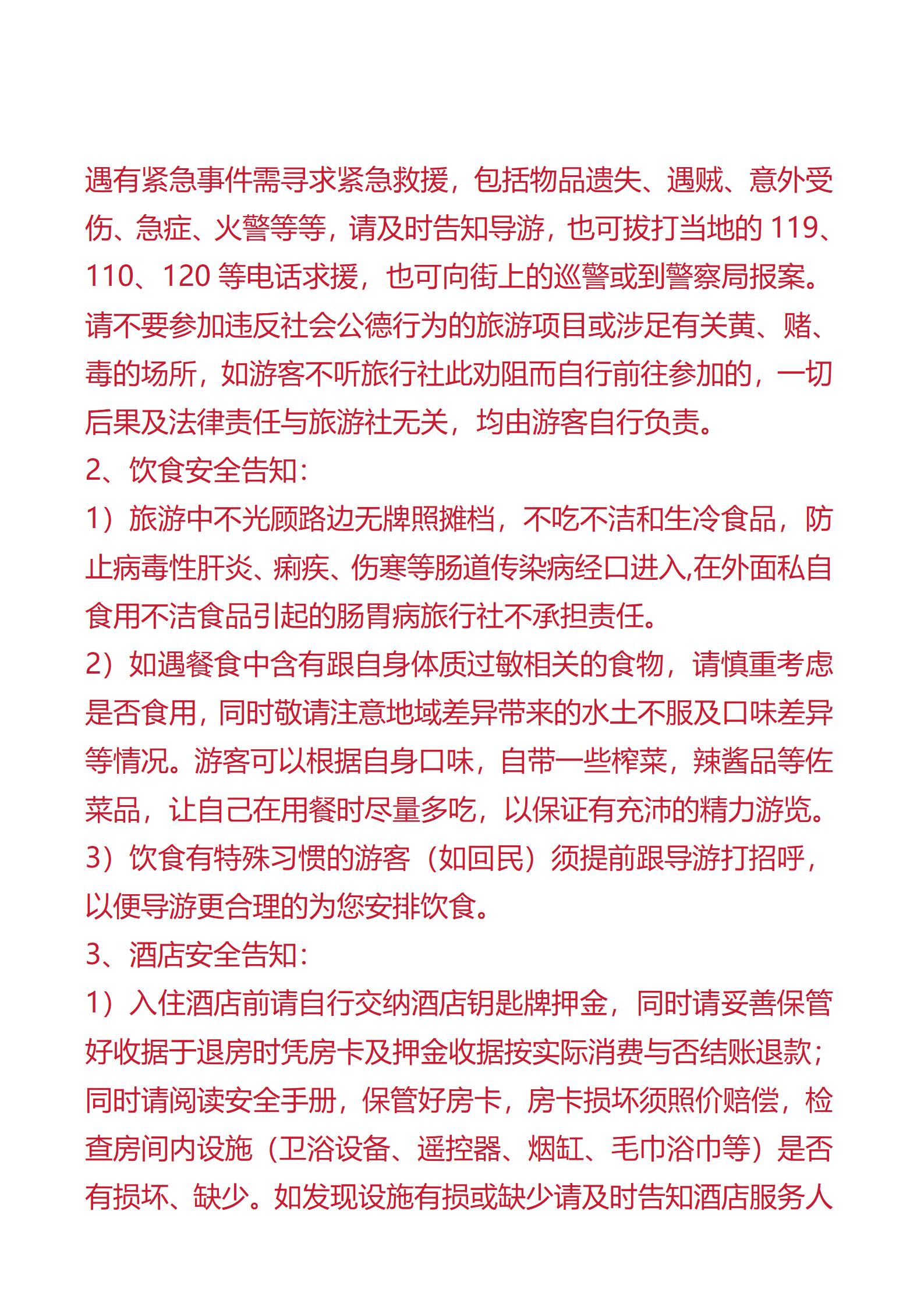 遇有紧急事件需寻求紧急救援，包括物品遗失、遇贼、意外受伤、急症、火警等等，请及时告知导游，也可拔打当地的 119、110、120 等电话求援，也可向街上的巡警或到警察局报案。请不要参加违反社会公德行为的旅游项目或涉足有关黄、赌、毒的场所，如游客不听旅行社此劝阻而自行前往参加的，一切后果及法律责任与旅游社无关，均由游客自行负责。

2、饮食安全告知：

1）旅游中不光顾路边无牌照摊档，不吃不洁和生冷食品，防止病毒性肝炎、痢疾、伤寒等肠道传染病经口进入,在外面私自食用不洁食品引起的肠胃病旅行社不承担责任。

2）如遇餐食中含有跟自身体质过敏相关的食物，请慎重考虑是否食用，同时敬请注意地域差异带来的水土不服及口味差异等情况。游客可以根据自身口味，自带一些榨菜，辣酱品等佐菜品，让自己在用餐时尽量多吃，以保证有充沛的精力游览。

3）饮食有特殊习惯的游客（如回民）须提前跟导游打招呼，以便导游更合理的为您安排饮食。

3、酒店安全告知：

1）入住酒店前请自行交纳酒店钥匙牌押金，同时请妥善保管好收据于退房时凭房卡及押金收据按实际消费与否结账退款；同时请阅读安全手册，保管好房卡，房卡损坏须照价赔偿，检查房间内设施（卫浴设备、遥控器、烟缸、毛巾浴巾等）是否有损坏、缺少。如发现设施有损或缺少请及时告知酒店服务人